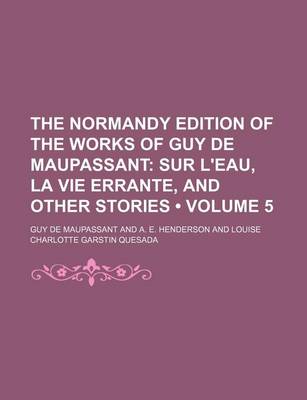 THE NORMANDY EDITION OF THE WORKS OF GUY DE MAUPASSANT: SUR L'EAU, LA VIE ERRANTE, AND OTHER STORIES • VOLUME 5

GUY DE MAUPASSANT AND A. E. HENDERSON AND LOUISE CHARLOTTE GARSTIN QUESADA